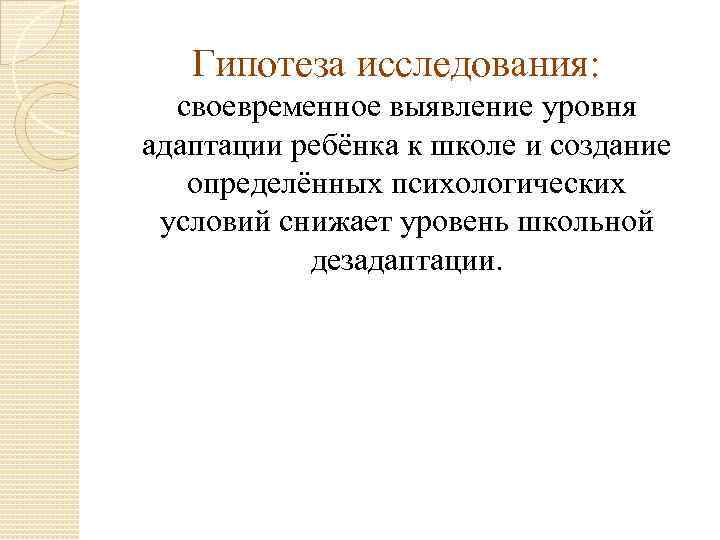 Гипотеза исследования:

своевременное выявление уровня адаптации ребёнка к школе и создание определённых психологических условий снижает уровень школьной дезадаптации.